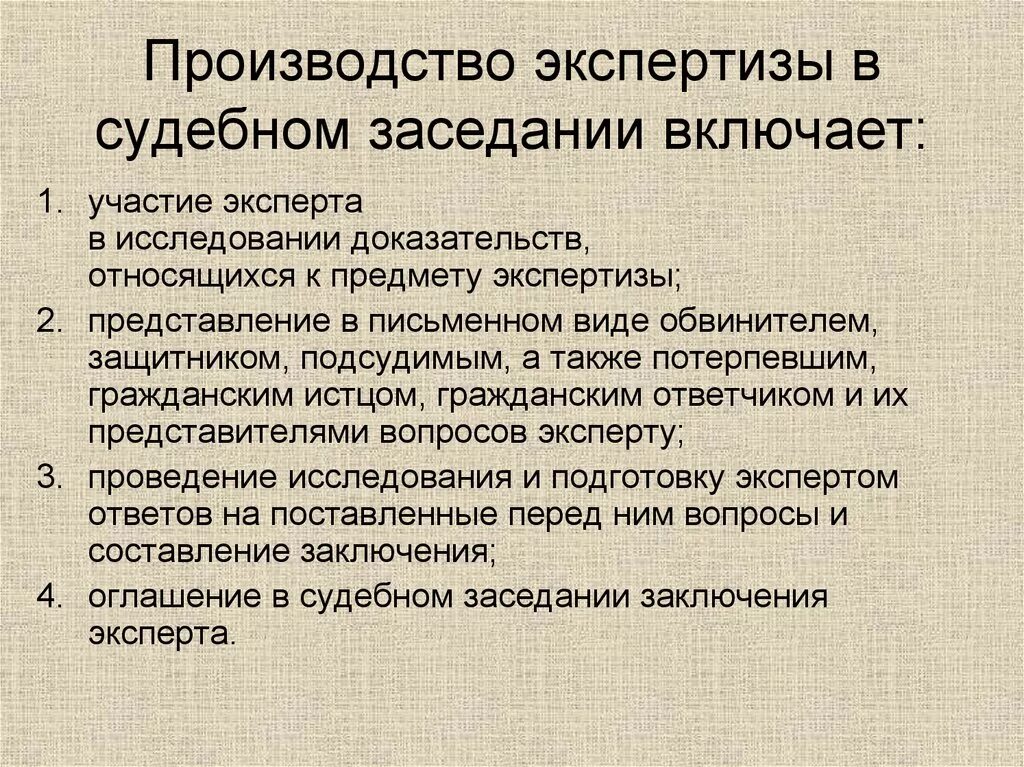 Производство экспертизы в судебном заседании включает:

1. участие эксперта в исследовании доказательств, относящихся к предмету экспертизы;
2. представление в письменном виде обвинителем, защитником, подсудимым, а также потерпевшим, гражданским истцом, гражданским ответчиком и их представителями вопросов эксперту;
3. проведение исследования и подготовку экспертом ответов на поставленные перед ним вопросы и составление заключения;
4. оглашение в судебном заседании заключения эксперта.